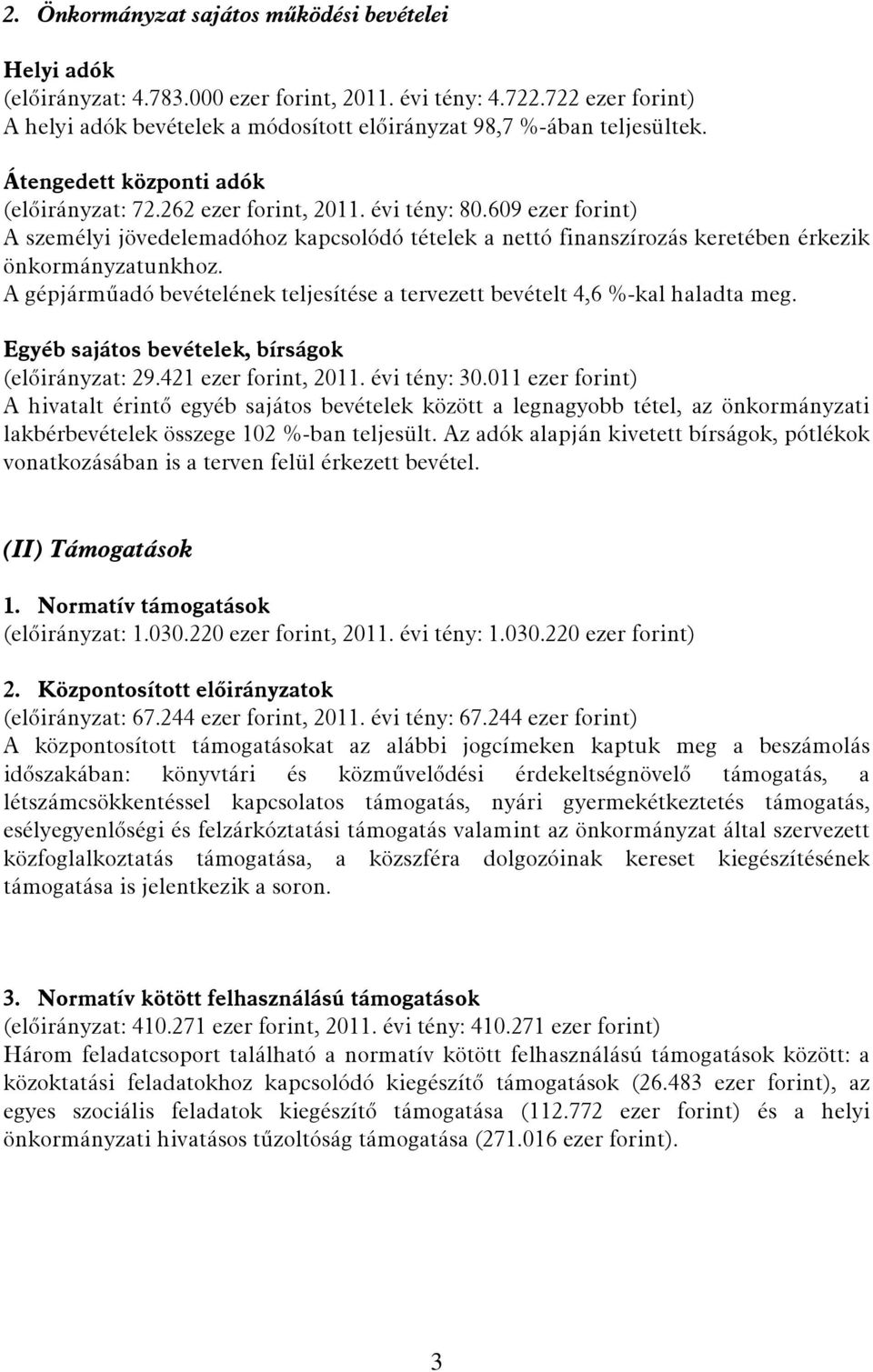 2. Önkormányzat sajátos működési bevételei

Helyi adók
(előirányzat: 4.783.000 ezer forint, 2011. évi tény: 4.722.722 ezer forint)
A helyi adók bevételek a módosított előirányzat 98,7 %-ában teljesültek.

Átengedett központi adók
(előirányzat: 72.262 ezer forint, 2011. évi tény: 80.609 ezer forint)
A személyi jövedelemadóhoz kapcsolódó tételek a nettó finanszírozás keretében érkezik önkormányzatunkhoz.
A gépjárműadó bevételének teljesítése a tervezett bevételt 4,6 %-kal haladta meg.

Egyéb sajátos bevételek, bírságok
(előirányzat: 29.421 ezer forint, 2011. évi tény: 30.011 ezer forint)
A hivatalt érintő egyéb sajátos bevételek között a legnagyobb tétel, az önkormányzati lakbérbevételek összege 102 %-ban teljesült. Az adók alapján kivetett bírságok, pótlékok vonatkozásában is a terven felül érkezett bevétel.

(II) Támogatások

1. Normatív támogatások
(előirányzat: 1.030.220 ezer forint, 2011. évi tény: 1.030.220 ezer forint)

2. Központosított előirányzatok
(előirányzat: 67.244 ezer forint, 2011. évi tény: 67.244 ezer forint)
A központosított támogatásokat az alábbi jogcímeken kaptuk meg a beszámolás időszakában: könyvtári és közművelődési érdekeltségnövelő támogatás, a létszámcsökkentéssel kapcsolatos támogatás, nyári gyermekétkeztetés támogatás, esélyegyenlőségi és felzárkóztatási támogatás valamint az önkormányzat által szervezett közfoglalkoztatás támogatása, a közszféra dolgozóinak kereset kiegészítésének támogatása is jelentkezik a soron.

3. Normatív kötött felhasználású támogatások
(előirányzat: 410.271 ezer forint, 2011. évi tény: 410.271 ezer forint)
Három feladatcsoport található a normatív kötött felhasználású támogatások között: a közoktatási feladatokhoz kapcsolódó kiegészítő támogatások (26.483 ezer forint), az egyes szociális feladatok kiegészítő támogatása (112.772 ezer forint) és a helyi önkormányzati hivatásos tűzoltóság támogatása (271.016 ezer forint).

3